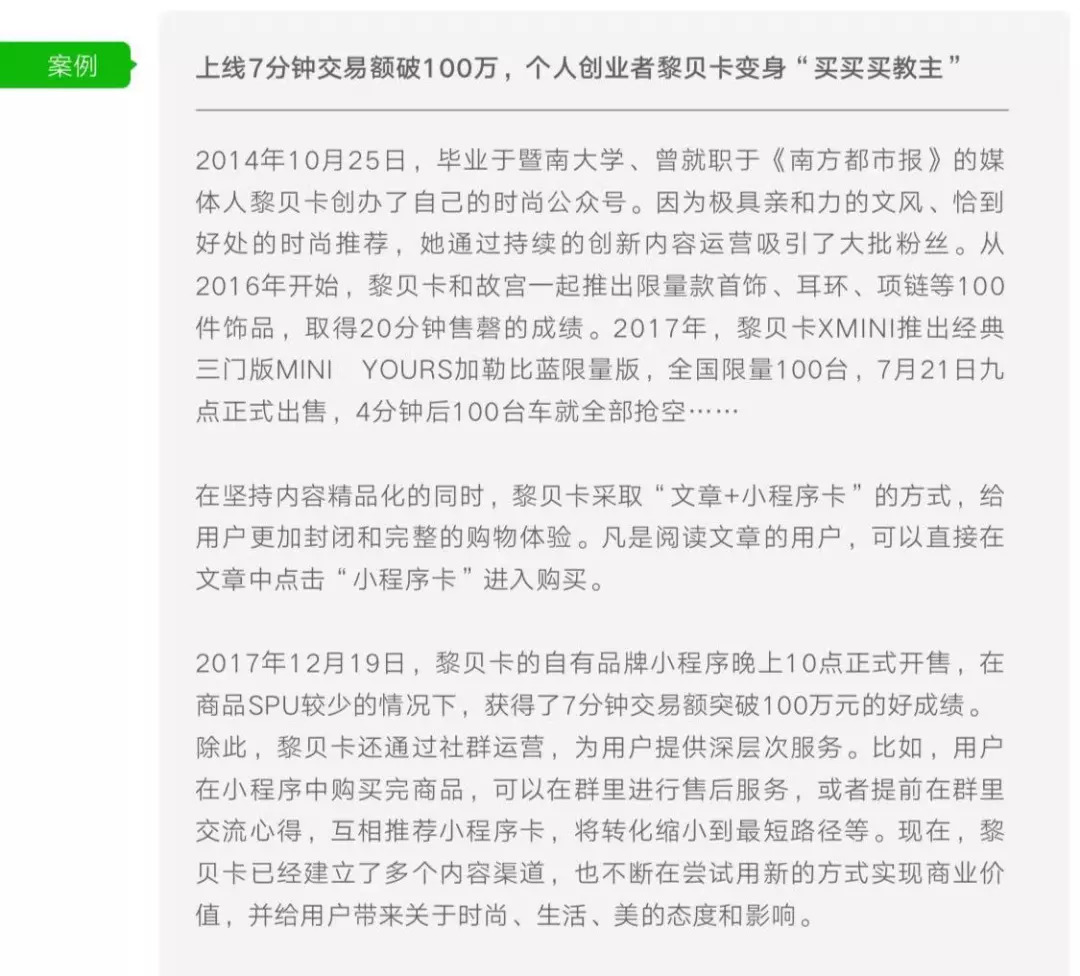 案例

上线7分钟交易额破100万，个人创业者黎贝卡变身“买买买教主”

2014年10月25日，毕业于暨南大学、曾就职于《南方都市报》的媒体人黎贝卡创办了自己的时尚公众号。因为极具亲和力的文风、恰到好处的时尚推荐，她通过持续的创新内容运营吸引了大批粉丝。从2016年开始，黎贝卡和故宫一起推出限量款首饰、耳环、项链等100件饰品，取得20分钟售罄的成绩。2017年，黎贝卡XMINI推出经典三门版MINI　YOURS加勒比蓝限量版，全国限量100台，7月21日九点正式出售，4分钟后100台车就全部抢空……

在坚持内容精品化的同时，黎贝卡采取“文章+小程序卡”的方式，给用户更加封闭和完整的购物体验。凡是阅读文章的用户，可以直接在文章中点击“小程序卡”进入购买。

2017年12月19日，黎贝卡的自有品牌小程序晚上10点正式开售，在商品SPU较少的情况下，获得了7分钟交易额突破100万元的好成绩。除此，黎贝卡还通过社群运营，为用户提供深层次服务。比如，用户在小程序中购买完商品，可以在群里进行售后服务，或者提前在群里交流心得，互相推荐小程序卡，将转化缩小到最短路径等。现在，黎贝卡已经建立了多个内容渠道，也不断在尝试用新的方式实现商业价值，并给用户带来关于时尚、生活、美的态度和影响。